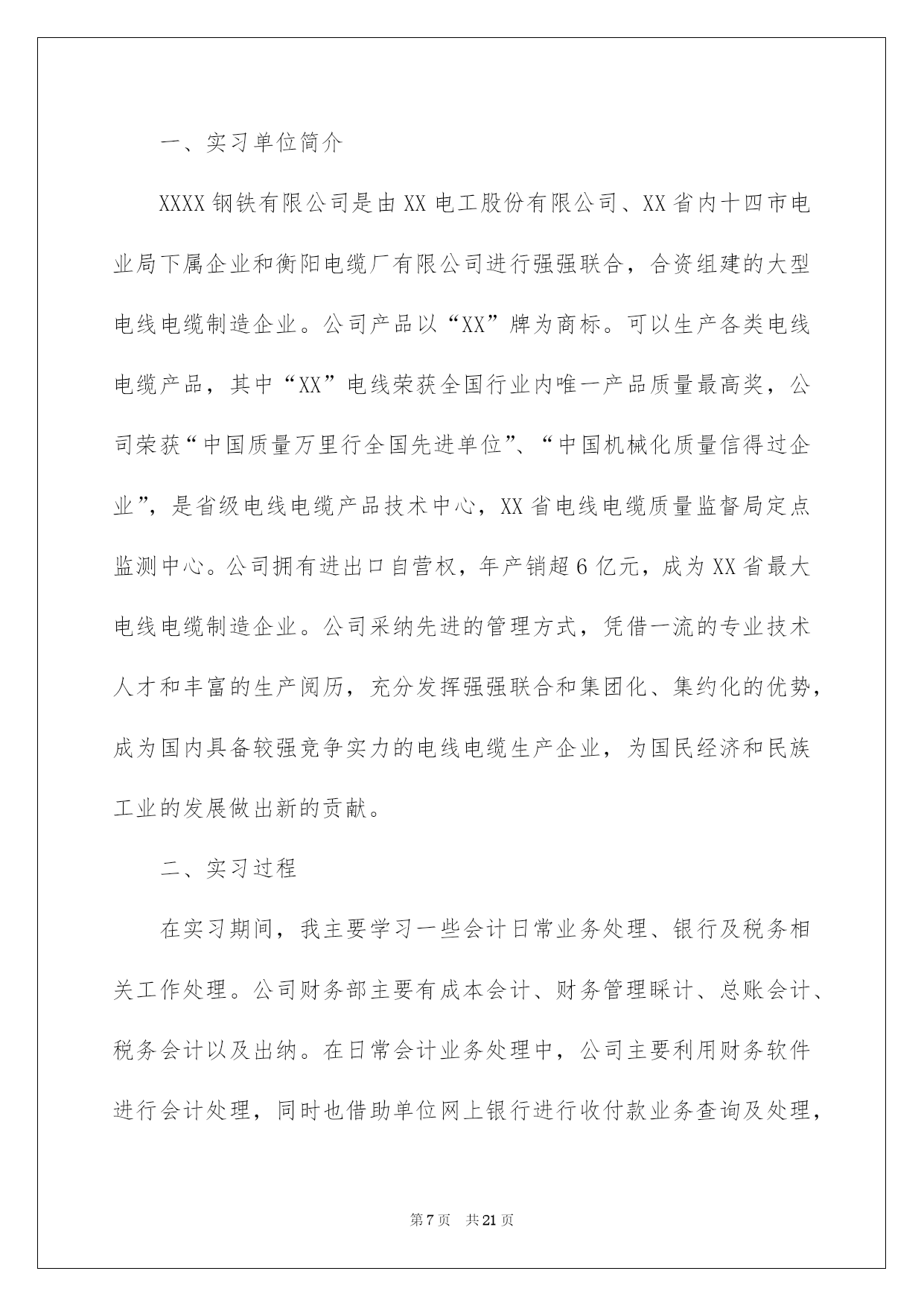 一、实习单位简介

XXXX 钢铁有限公司是由 XX 电工股份有限公司、XX 省内十四市电业局下属企业和衡阳电缆厂有限公司进行强强联合，合资组建的大型电线电缆制造企业。公司产品以“XX”牌为商标。可以生产各类电线电缆产品，其中“XX”电线荣获全国行业内唯一产品质量最高奖，公司荣获“中国质量万里行全国先进单位”、“中国机械化质量信得过企业”，是省级电线电缆产品技术中心，XX 省电线电缆质量监督局定点监测中心。公司拥有进出口自营权，年产销超 6 亿元，成为 XX 省最大电线电缆制造企业。公司采纳先进的管理方式，凭借一流的专业技术人才和丰富的生产阅历，充分发挥强强联合和集团化、集约化的优势，成为国内具备较强竞争实力的电线电缆生产企业，为国民经济和民族工业的发展做出新的贡献。

二、实习过程

在实习期间，我主要学习一些会计日常业务处理、银行及税务相关工作处理。公司财务部主要有成本会计、财务管理睬计、总账会计、税务会计以及出纳。在日常会计业务处理中，公司主要利用财务软件进行会计处理，同时也借助单位网上银行进行收付款业务查询及处理，

第 7 页 共 21 页